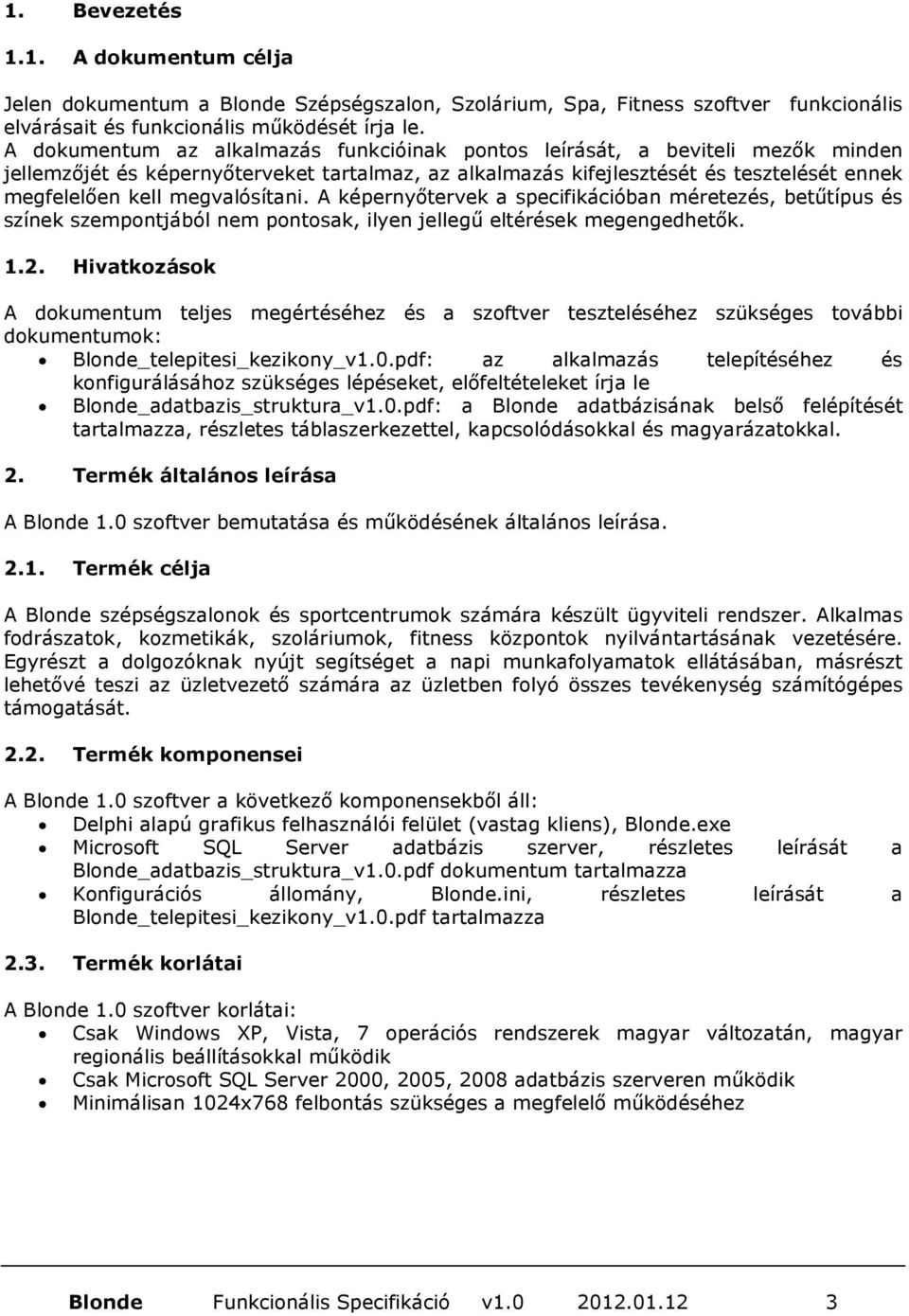 1. Bevezetés

1.1. A dokumentum célja

Jelen dokumentum a Blonde Szépségszalon, Szolárium, Spa, Fitness szoftver funkcionális elvárásait és funkcionális működését írja le.
A dokumentum az alkalmazás funkcióinak pontos leírását, a beviteli mezők minden jellemzőjét és képernyőterveket tartalmaz, az alkalmazás kifejlesztését és tesztelését ennek megfelelően kell megvalósítani. A képernyőtervek a specifikációban méretezés, betűtípus és színek szempontjából nem pontosak, ilyen jellegű eltérések megengedhetők.

1.2. Hivatkozások

A dokumentum teljes megértéséhez és a szoftver teszteléséhez szükséges további dokumentumok:
• Blonde_telepitesi_kezikony_v1.0.pdf: az alkalmazás telepítéséhez és konfigurálásához szükséges lépéseket, előfeltételeket írja le
• Blonde_adatbazis_struktura_v1.0.pdf: a Blonde adatbázisának belső felépítését tartalmazza, részletes táblaszerkezettel, kapcsolódásokkal és magyarázatokkal.

2. Termék általános leírása

A Blonde 1.0 szoftver bemutatása és működésének általános leírása.

2.1. Termék célja

A Blonde szépségszalonok és sportcentrumok számára készült ügyviteli rendszer. Alkalmas fodrászatok, kozmetikák, szoláriumok, fitness központok nyilvántartásának vezetésére. Egyrészt a dolgozóknak nyújt segítséget a napi munkafolyamatok ellátásában, másrészt lehetővé teszi az üzletvezető számára az üzletben folyó összes tevékenység számítógépes támogatását.

2.2. Termék komponensei

A Blonde 1.0 szoftver a következő komponensekből áll:
• Delphi alapú grafikus felhasználói felület (vastag kliens), Blonde.exe
• Microsoft SQL Server adatbázis szerver, részletes leírását a Blonde_adatbazis_struktura_v1.0.pdf dokumentum tartalmazza
• Konfigurációs állomány, Blonde.ini, részletes leírását a Blonde_telepitesi_kezikony_v1.0.pdf tartalmazza

2.3. Termék korlátai

A Blonde 1.0 szoftver korlátai:
• Csak Windows XP, Vista, 7 operációs rendszerek magyar változatán, magyar regionális beállításokkal működik
• Csak Microsoft SQL Server 2000, 2005, 2008 adatbázis szerveren működik
• Minimálisan 1024x768 felbontás szükséges a megfelelő működéséhez

Blonde Funkcionális Specifikáció v1.0 2012.01.12 3